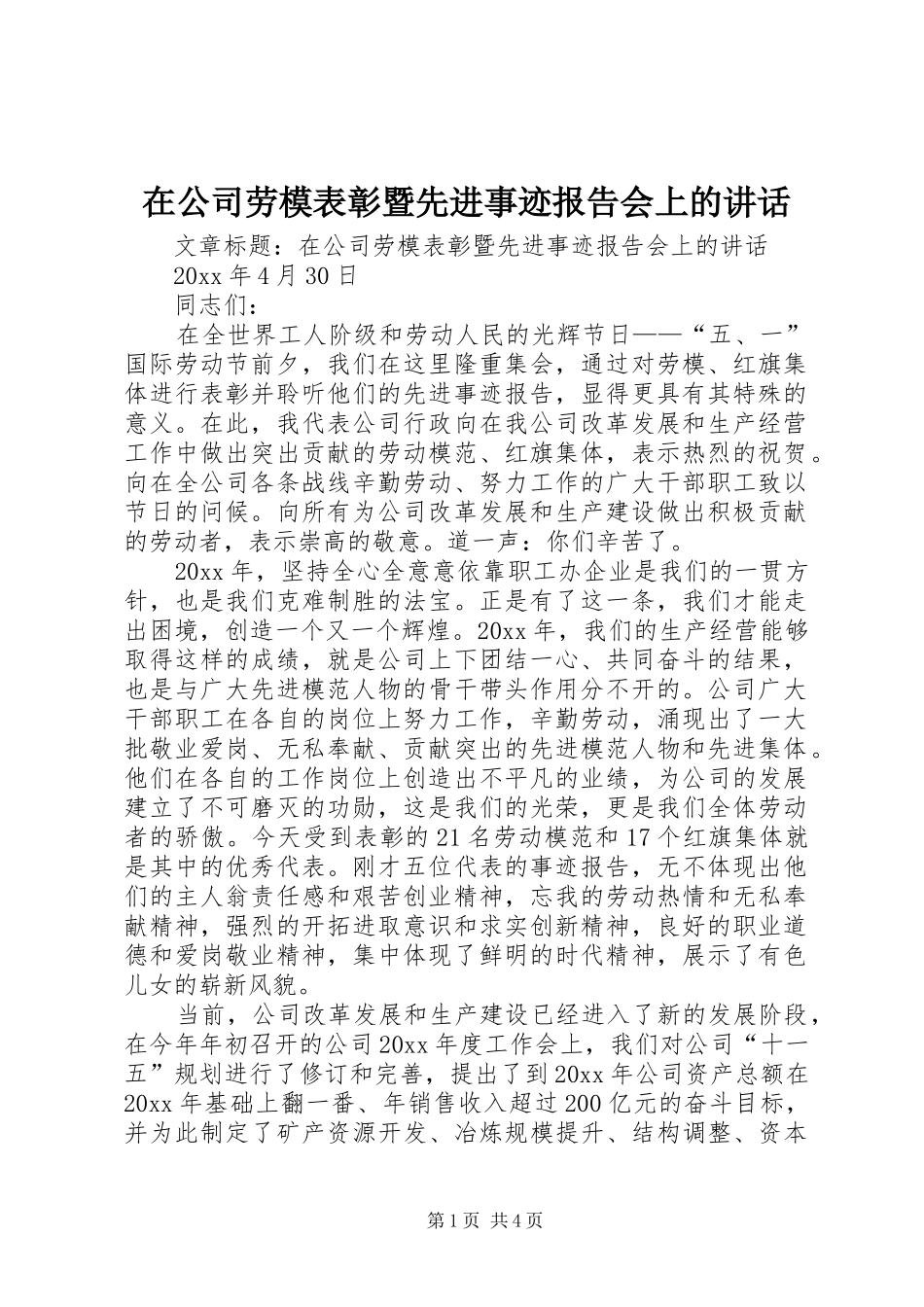 在公司劳模表彰暨先进事迹报告会上的讲话

文章标题：在公司劳模表彰暨先进事迹报告会上的讲话

20xx 年 4 月 30 日

同志们：

在全世界工人阶级和劳动人民的光辉节日——“五、一”国际劳动节前夕，我们在这里隆重集会，通过对劳模、红旗集体进行表彰并聆听他们的先进事迹报告，显得更具有其特殊的意义。在此，我代表公司行政向在我公司改革发展和生产经营工作中做出突出贡献的劳动模范、红旗集体，表示热烈的祝贺。向在全公司各条战线辛勤劳动、努力工作的广大干部职工致以节日的问候。向所有为公司改革发展和生产建设做出积极贡献的劳动者，表示崇高的敬意。道一声：你们辛苦了。

20xx 年，坚持全心全意依靠职工办企业是我们的一贯方针，也是我们克难制胜的法宝。正是有了这一条，我们才能走出困境，创造一个又一个辉煌。20xx 年，我们的生产经营能够取得这样的成绩，就是公司上下团结一心、共同奋斗的结果，也是与广大先进模范人物的骨干带头作用分不开的。公司广大干部职工在各自的岗位上努力工作，辛勤劳动，涌现出了一大批敬业爱岗、无私奉献、贡献突出的先进模范人物和先进集体。他们在各自的工作岗位上创造出不平凡的业绩，为公司的发展建立了不可磨灭的功勋，这是我们的光荣，更是我们全体劳动者的骄傲。今天受到表彰的 21 名劳动模范和 17 个红旗集体就是其中的优秀代表。刚才五位代表的事迹报告，无不体现出他们的主人翁责任感和艰苦创业精神，忘我的劳动热情和无私奉献精神，强烈的开拓进取意识和求实创新精神，良好的职业道德和爱岗敬业精神，集中体现了鲜明的时代精神，展示了有色儿女的崭新风貌。

当前，公司改革发展和生产建设已经进入了新的发展阶段，在今年年初召开的公司 20xx 年度工作会上，我们对公司“十一五”规划进行了修订和完善，提出了到 20xx 年公司资产总额在 20xx 年基础上翻一番、年销售收入超过 200 亿元的奋斗目标，并为此制定了矿产资源开发、冶炼规模提升、结构调整、资本

第 1 页 共 4 页